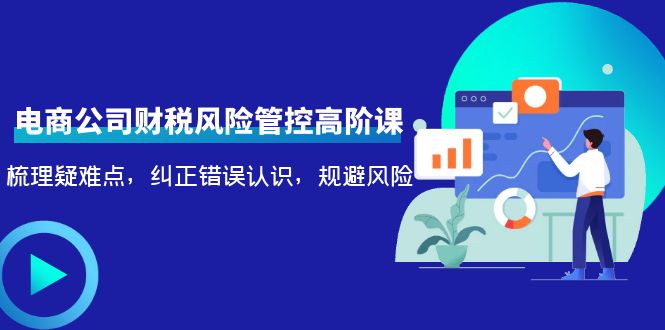 电商公司财税风险管控高阶课

梳理疑难点，纠正错误认识，规避风险